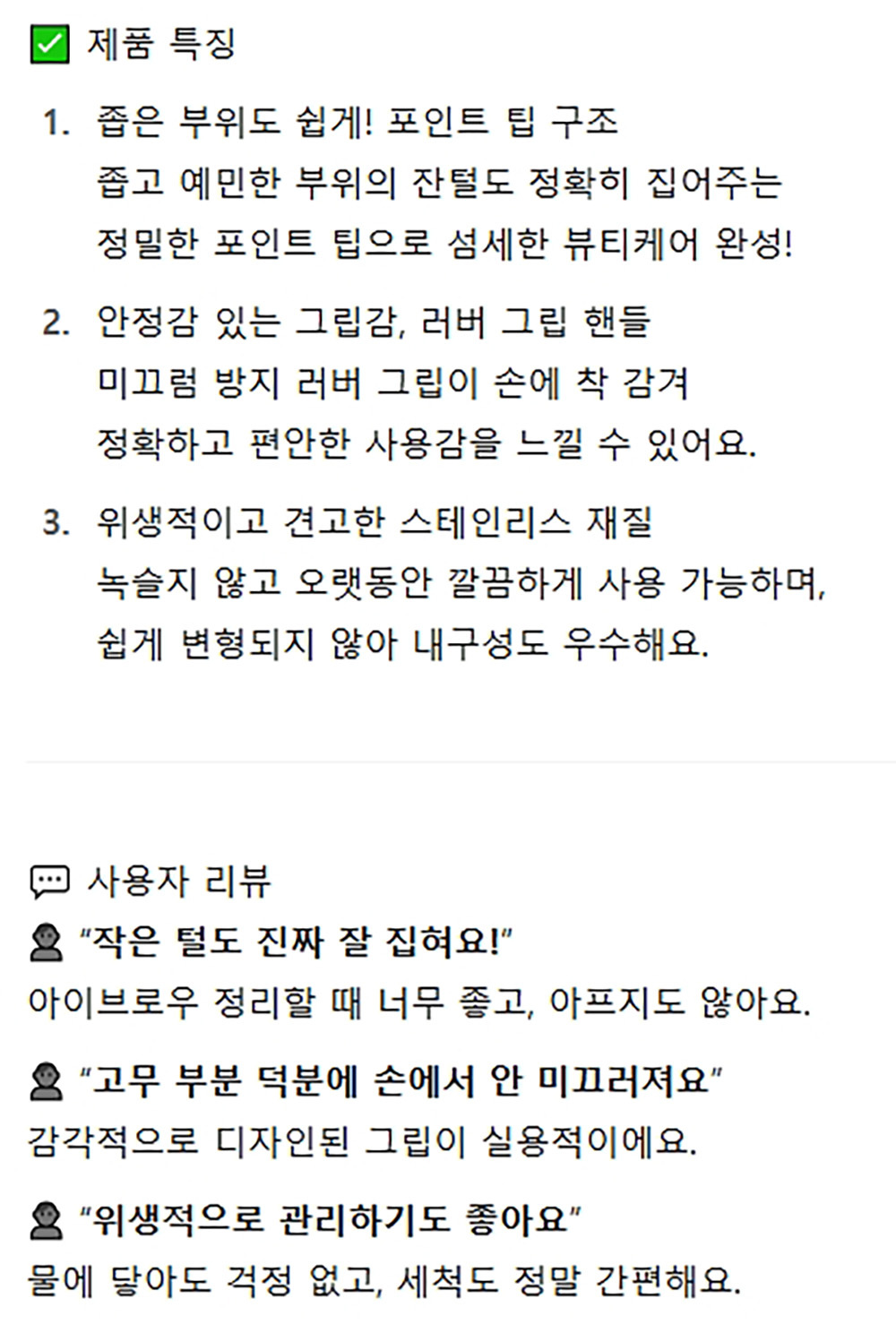 ☑ 제품 특징

1. 좁은 부위도 쉽게! 포인트 팁 구조
좁고 예민한 부위의 잔털도 정확히 집어주는 정밀한 포인트 팁으로 섬세한 뷰티케어 완성!

2. 안정감 있는 그립감, 러버 그립 핸들
미끄럼 방지 러버 그립이 손에 착 감겨 정확하고 편안한 사용감을 느낄 수 있어요.

3. 위생적이고 견고한 스테인리스 재질
녹슬지 않고 오랫동안 깔끔하게 사용 가능하며, 쉽게 변형되지 않아 내구성도 우수해요.

사용자 리뷰

"작은 털도 진짜 잘 집혀요!"
아이브로우 정리할 때 너무 좋고, 아프지도 않아요.

"고무 부분 덕분에 손에서 안 미끄러져요"
감각적으로 디자인된 그립이 실용적이에요.

"위생적으로 관리하기도 좋아요"
물에 닿아도 걱정 없고, 세척도 정말 간편해요.